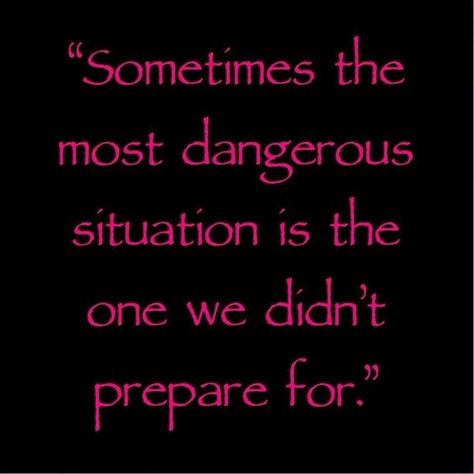 “Sometimes the most dangerous situation is the one we didn’t prepare for.”